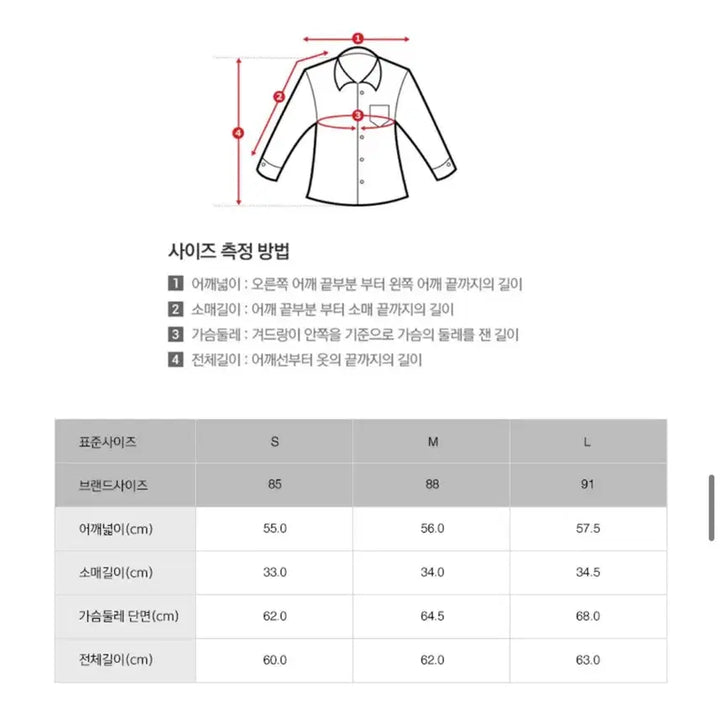 1
2
3
4

사이즈 측정 방법

1 어깨넓이 : 오른쪽 어깨 끝부분 부터 왼쪽 어깨 끝까지의 길이
2 소매길이 : 어깨 끝부분 부터 소매 끝까지의 길이
3 가슴둘레 : 겨드랑이 안쪽을 기준으로 가슴의 둘레를 잰 길이
4 전체길이 : 어깨선부터 옷의 끝까지의 길이

| 표준사이즈 | S | M | L |
|---|---|---|---|
| 브랜드사이즈 | 85 | 88 | 91 |
| 어깨넓이(cm) | 55.0 | 56.0 | 57.5 |
| 소매길이(cm) | 33.0 | 34.0 | 34.5 |
| 가슴둘레 단면(cm) | 62.0 | 64.5 | 68.0 |
| 전체길이(cm) | 60.0 | 62.0 | 63.0 |